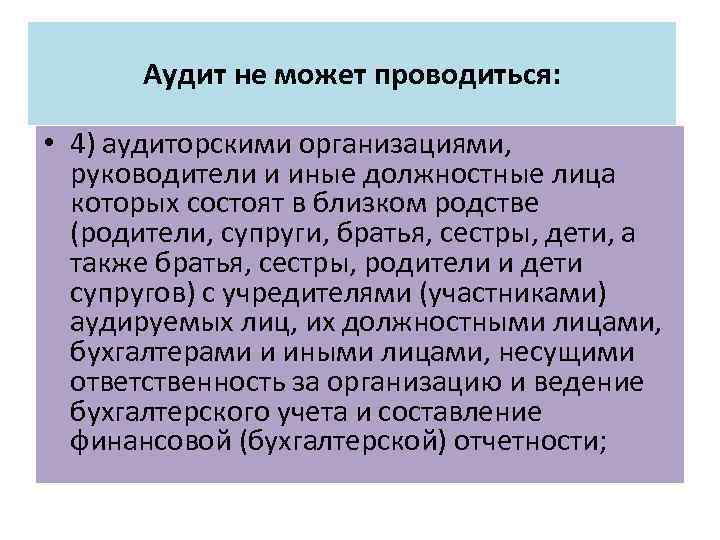 Аудит не может проводиться:

• 4) аудиторскими организациями, руководители и иные должностные лица которых состоят в близком родстве (родители, супруги, братья, сестры, дети, а также братья, сестры, родители и дети супругов) с учредителями (участниками) аудируемых лиц, их должностными лицами, бухгалтерами и иными лицами, несущими ответственность за организацию и ведение бухгалтерского учета и составление финансовой (бухгалтерской) отчетности;